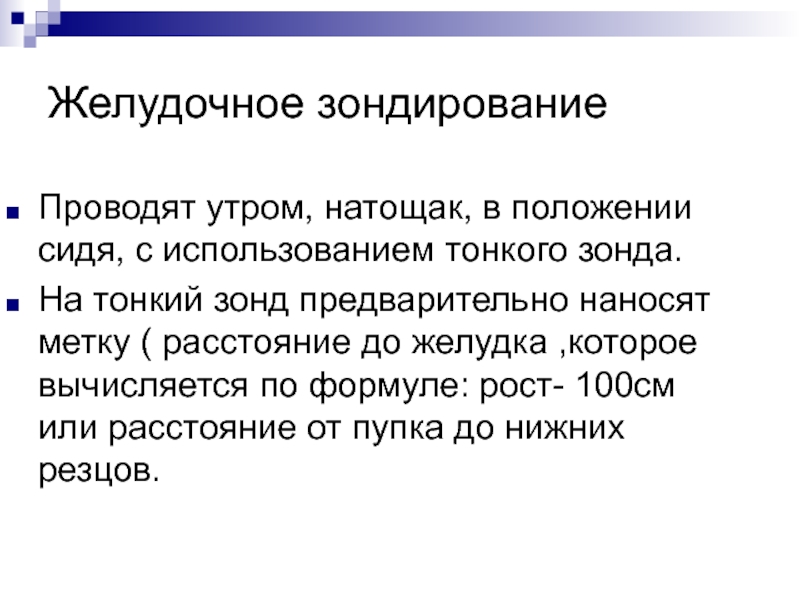 Желудочное зондирование

Проводят утром, натощак, в положении сидя, с использованием тонкого зонда.

На тонкий зонд предварительно наносят метку ( расстояние до желудка ,которое вычисляется по формуле: рост- 100см или расстояние от пупка до нижних резцов.